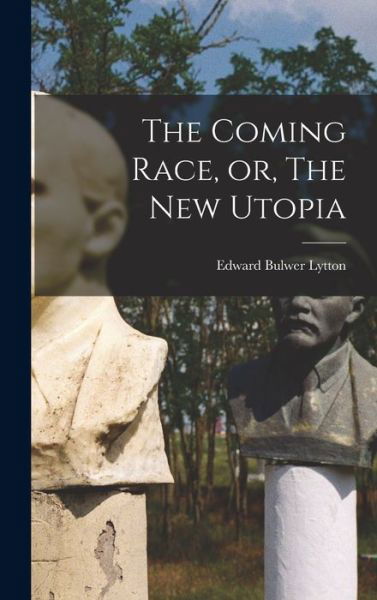 The Coming Race, or, The New Utopia

Edward Bulwer Lytton